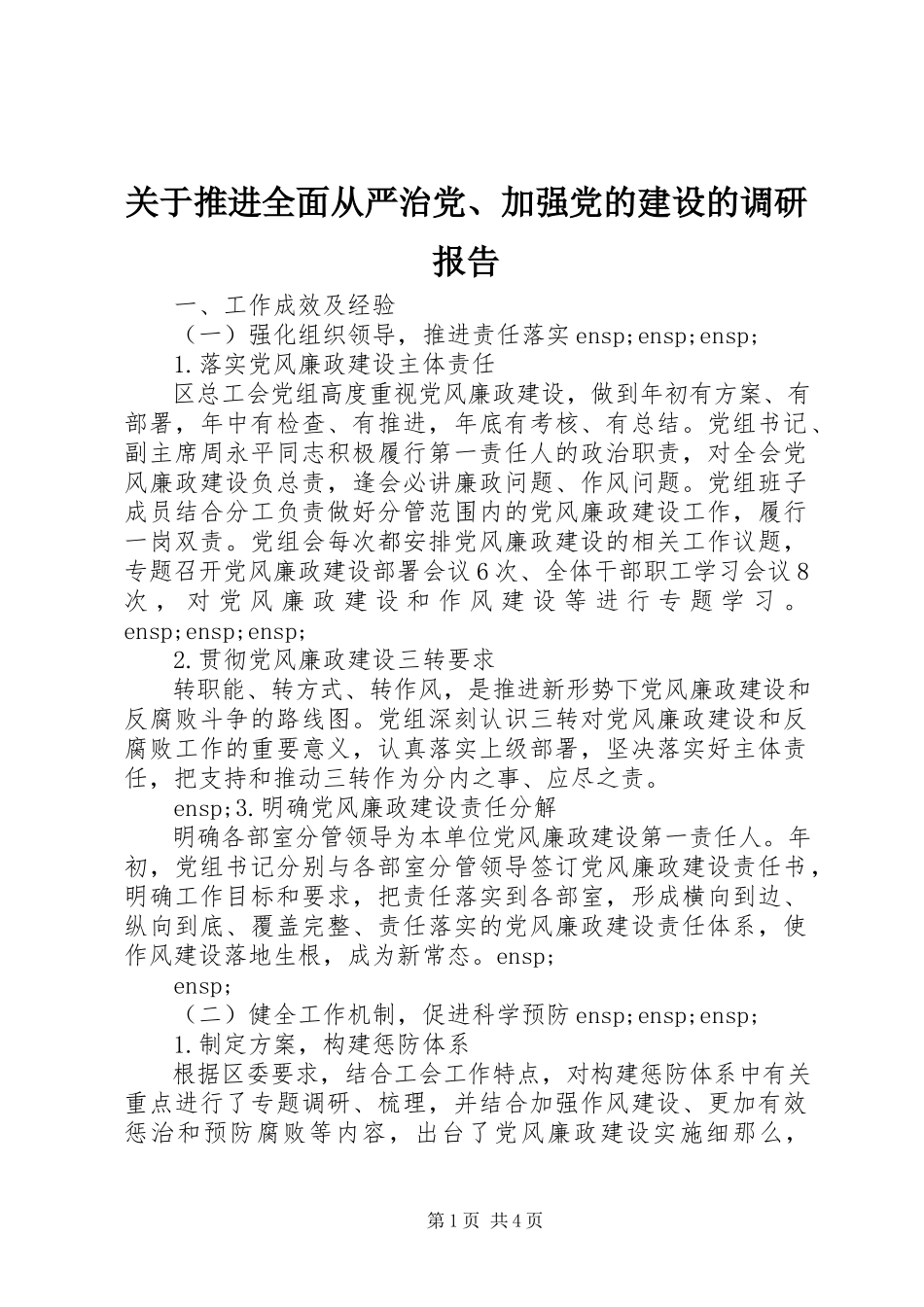 关于推进全面从严治党、加强党的建设的调研报告

一、工作成效及经验

（一）强化组织领导，推进责任落实 ensp;ensp;ensp;

1.落实党风廉政建设主体责任

区总工会党组高度重视党风廉政建设，做到年初有方案、有部署，年中有检查、有推进，年底有考核、有总结。党组书记、副主席周永平同志积极履行第一责任人的政治职责，对全会党风廉政建设负总责，逢会必讲廉政问题、作风问题。党组班子成员结合分工负责做好分管范围内的党风廉政建设工作，履行一岗双责。党组会每次都安排党风廉政建设的相关工作议题，专题召开党风廉政建设部署会议 6 次、全体干部职工学习会议 8 次，对党风廉政建设和作风建设等进行专题学习。ensp;ensp;ensp;

2.贯彻党风廉政建设三转要求

转职能、转方式、转作风，是推进新形势下党风廉政建设和反腐败斗争的路线图。党组深刻认识三转对党风廉政建设和反腐败工作的重要意义，认真落实上级部署，坚决落实好主体责任，把支持和推动三转作为分内之事、应尽之责。

ensp;3.明确党风廉政建设责任分解

明确各部室分管领导为本单位党风廉政建设第一责任人。年初，党组书记分别与各部室分管领导签订党风廉政建设责任书，明确工作目标和要求，把责任落实到各部室，形成横向到边、纵向到底、覆盖完整、责任落实的党风廉政建设责任体系，使作风建设落地生根，成为新常态。ensp;

ensp;

（二）健全工作机制，促进科学预防 ensp;ensp;ensp;

1.制定方案，构建惩防体系

根据区委要求，结合工会工作特点，对构建惩防体系中有关重点进行了专题调研、梳理，并结合加强作风建设、更加有效惩治和预防腐败等内容，出台了党风廉政建设实施细那么，

第 1 页 共 4 页